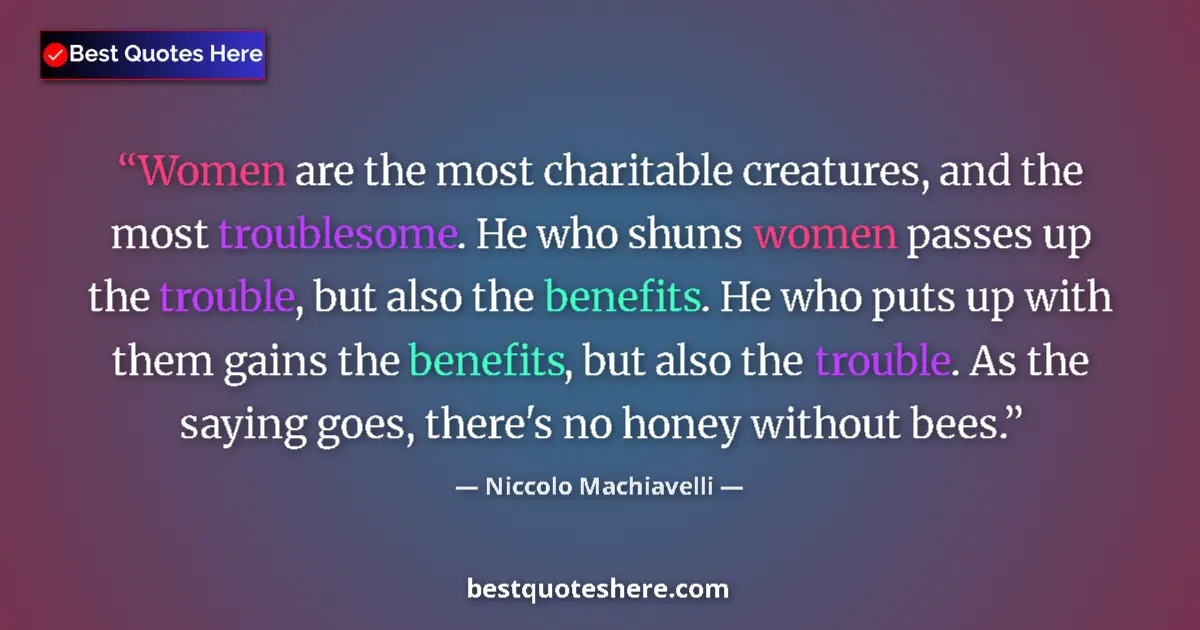 Best Quotes Here

“Women are the most charitable creatures, and the most troublesome. He who shuns women passes up the trouble, but also the benefits. He who puts up with them gains the benefits, but also the trouble. As the saying goes, there's no honey without bees.”

— Niccolo Machiavelli —

bestquoteshere.com